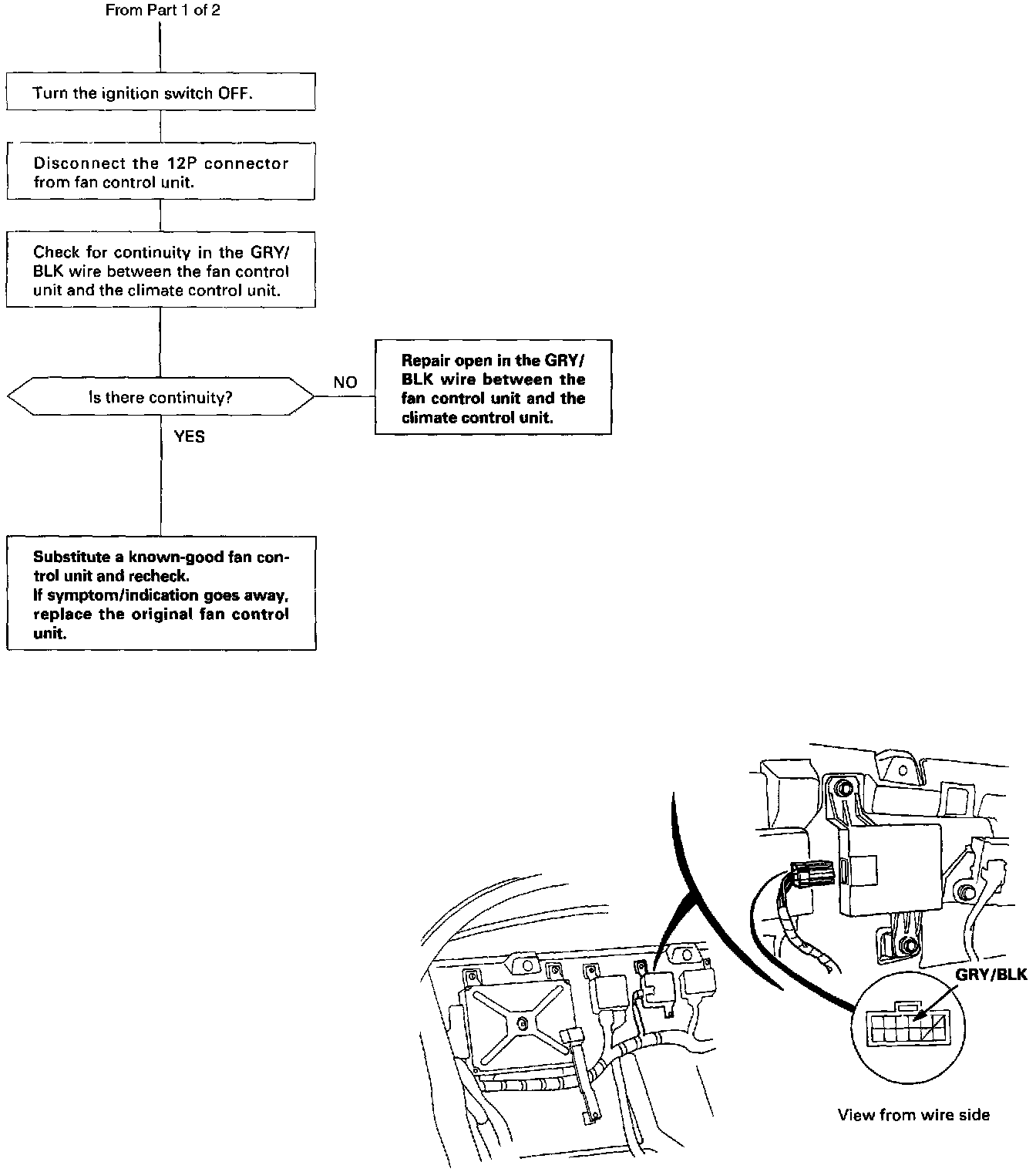 From Part 1 of 2

Turn the ignition switch OFF.

Disconnect the 12P connector from fan control unit.

Check for continuity in the GRY/BLK wire between the fan control unit and the climate control unit.

Is there continuity?

NO

Repair open in the GRY/BLK wire between the fan control unit and the climate control unit.

YES

Substitute a known-good fan control unit and recheck.
If symptom/indication goes away, replace the original fan control unit.

GRY/BLK

View from wire side